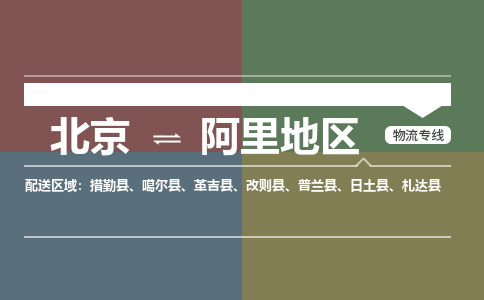 北京 ⇌ 阿里地区

物流专线

配送区域：措勤县、噶尔县、革吉县、改则县、普兰县、日土县、札达县